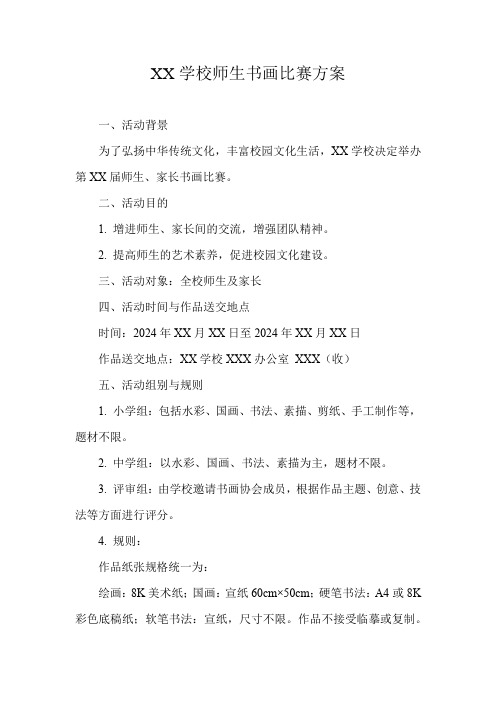 XX 学校师生书画比赛方案

一、活动背景

为了弘扬中华传统文化，丰富校园文化生活，XX 学校决定举办第 XX 届师生、家长书画比赛。

二、活动目的

1. 增进师生、家长间的交流，增强团队精神。

2. 提高师生的艺术素养，促进校园文化建设。

三、活动对象：全校师生及家长

四、活动时间与作品送交地点

时间：2024 年 XX 月 XX 日至 2024 年 XX 月 XX 日

作品送交地点：XX 学校 XXX 办公室 XXX（收）

五、活动组别与规则

1. 小学组：包括水彩、国画、书法、素描、剪纸、手工制作等，题材不限。

2. 中学组：以水彩、国画、书法、素描为主，题材不限。

3. 评审组：由学校邀请书画协会成员，根据作品主题、创意、技法等方面进行评分。

4. 规则：

作品纸张规格统一为：

绘画：8K 美术纸；国画：宣纸 60cm×50cm；硬笔书法：A4 或 8K 彩色底稿纸；软笔书法：宣纸，尺寸不限。作品不接受临摹或复制。